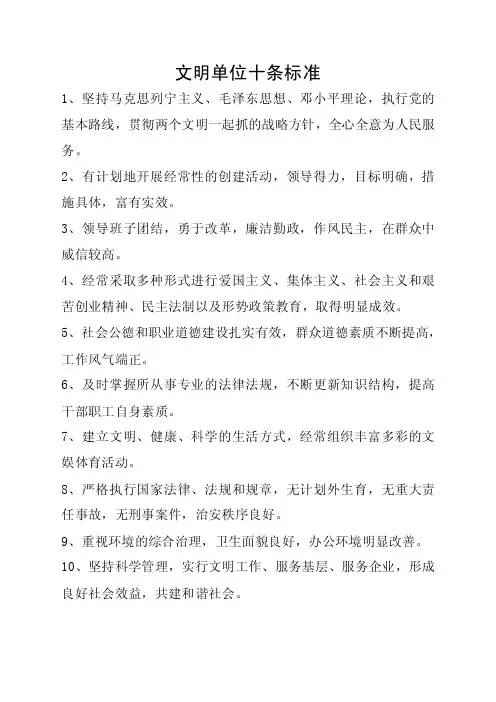 文明单位十条标准

1、坚持马克思列宁主义、毛泽东思想、邓小平理论，执行党的基本路线，贯彻两个文明一起抓的战略方针，全心全意为人民服务。

2、有计划地开展经常性的创建活动，领导得力，目标明确，措施具体，富有实效。

3、领导班子团结，勇于改革，廉洁勤政，作风民主，在群众中威信较高。

4、经常采取多种形式进行爱国主义、集体主义、社会主义和艰苦创业精神、民主法制以及形势政策教育，取得明显成效。

5、社会公德和职业道德建设扎实有效，群众道德素质不断提高，工作风气端正。

6、及时掌握所从事专业的法律法规，不断更新知识结构，提高干部职工自身素质。

7、建立文明、健康、科学的生活方式，经常组织丰富多彩的文娱体育活动。

8、严格执行国家法律、法规和规章，无计划外生育，无重大责任事故，无刑事案件，治安秩序良好。

9、重视环境的综合治理，卫生面貌良好，办公环境明显改善。

10、坚持科学管理，实行文明工作、服务基层、服务企业，形成良好社会效益，共建和谐社会。